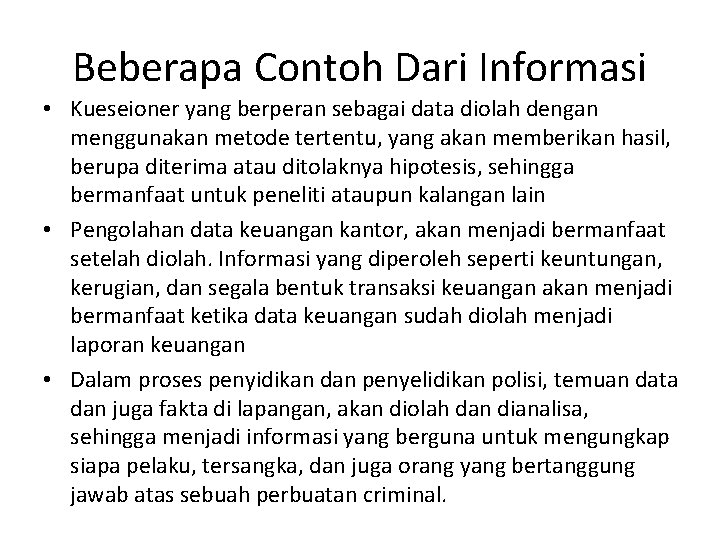 Beberapa Contoh Dari Informasi

• Kueseioner yang berperan sebagai data diolah dengan menggunakan metode tertentu, yang akan memberikan hasil, berupa diterima atau ditolaknya hipotesis, sehingga bermanfaat untuk peneliti ataupun kalangan lain

• Pengolahan data keuangan kantor, akan menjadi bermanfaat setelah diolah. Informasi yang diperoleh seperti keuntungan, kerugian, dan segala bentuk transaksi keuangan akan menjadi bermanfaat ketika data keuangan sudah diolah menjadi laporan keuangan

• Dalam proses penyidikan dan penyelidikan polisi, temuan data dan juga fakta di lapangan, akan diolah dan dianalisa, sehingga menjadi informasi yang berguna untuk mengungkap siapa pelaku, tersangka, dan juga orang yang bertanggung jawab atas sebuah perbuatan criminal.